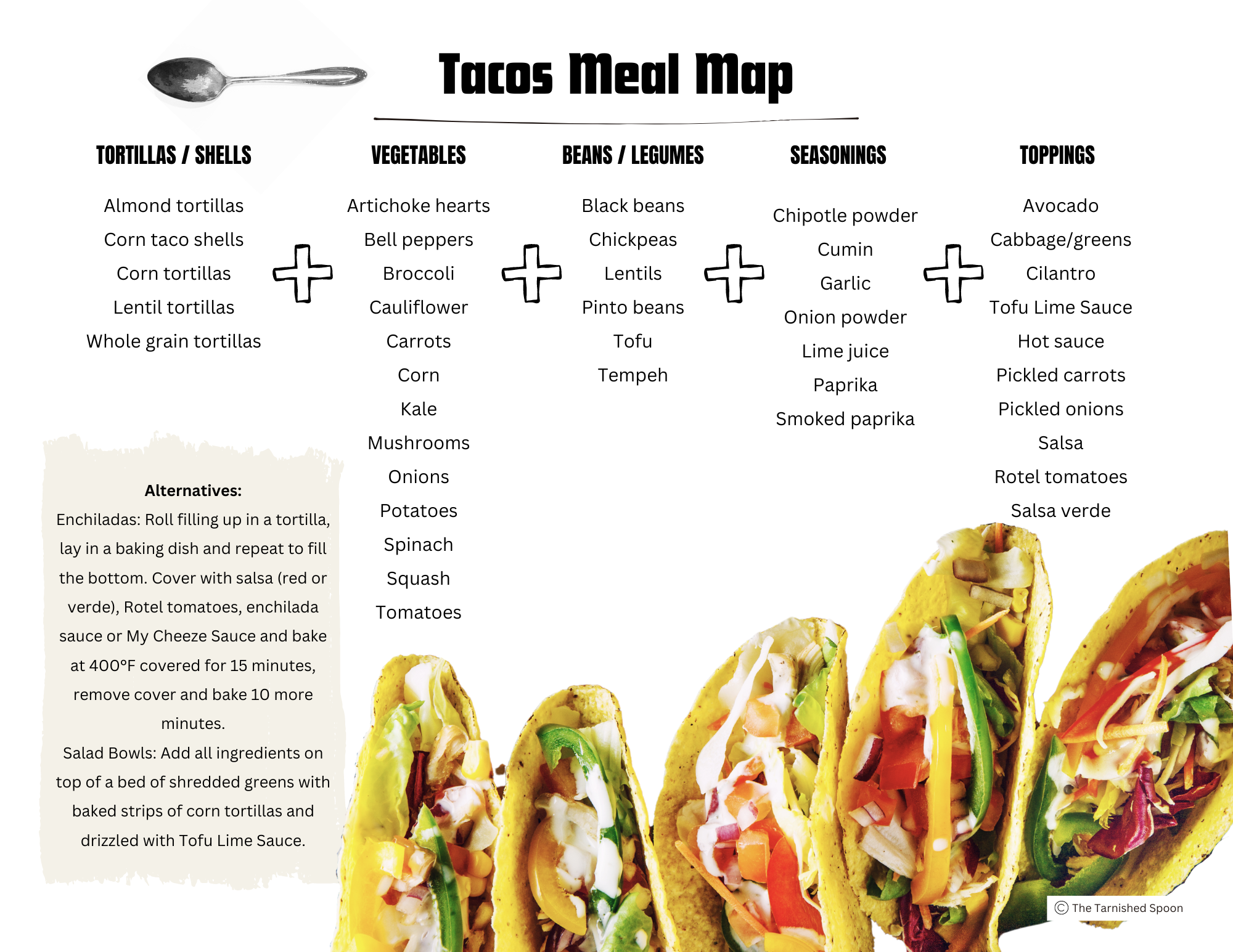 Tacos Meal Map

TORTILLAS / SHELLS

Almond tortillas
Corn taco shells
Corn tortillas
Lentil tortillas
Whole grain tortillas

+

VEGETABLES

Artichoke hearts
Bell peppers
Broccoli
Cauliflower
Carrots
Corn
Kale
Mushrooms
Onions
Potatoes
Spinach
Squash
Tomatoes

+

BEANS / LEGUMES

Black beans
Chickpeas
Lentils
Pinto beans
Tofu
Tempeh

+

SEASONINGS

Chipotle powder
Cumin
Garlic
Onion powder
Lime juice
Paprika
Smoked paprika

+

TOPPINGS

Avocado
Cabbage/greens
Cilantro
Tofu Lime Sauce
Hot sauce
Pickled carrots
Pickled onions
Salsa
Rotel tomatoes
Salsa verde

Alternatives:
Enchiladas: Roll filling up in a tortilla, lay in a baking dish and repeat to fill the bottom. Cover with salsa (red or verde), Rotel tomatoes, enchilada sauce or My Cheeze Sauce and bake at 400°F covered for 15 minutes, remove cover and bake 10 more minutes.
Salad Bowls: Add all ingredients on top of a bed of shredded greens with baked strips of corn tortillas and drizzled with Tofu Lime Sauce.

© The Tarnished Spoon